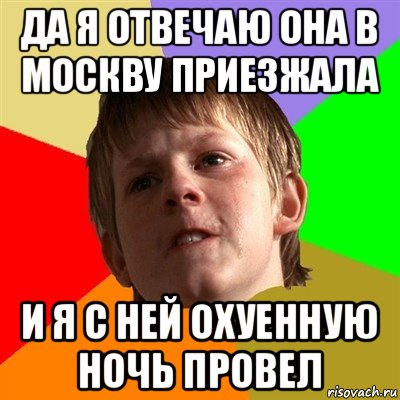 ДА Я ОТВЕЧАЮ ОНА В МОСКВУ ПРИЕЗЖАЛА

И Я С НЕЙ ОХУЕННУЮ НОЧЬ ПРОВЕЛ

risovach.ru